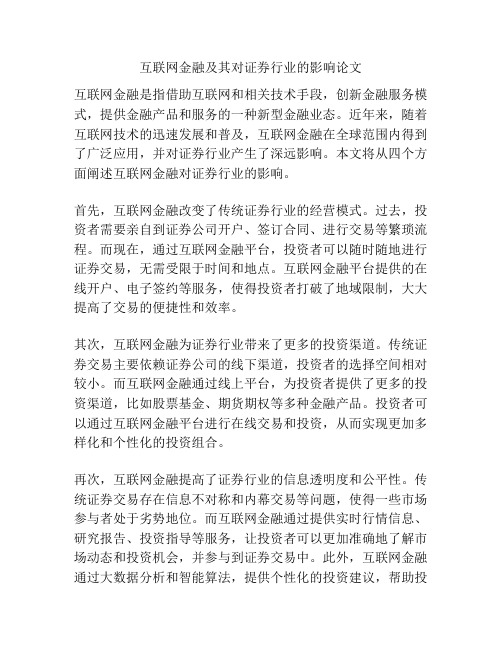 互联网金融及其对证券行业的影响论文

互联网金融是指借助互联网和相关技术手段，创新金融服务模式，提供金融产品和服务的一种新型金融业态。近年来，随着互联网技术的迅速发展和普及，互联网金融在全球范围内得到了广泛应用，并对证券行业产生了深远影响。本文将从四个方面阐述互联网金融对证券行业的影响。

首先，互联网金融改变了传统证券行业的经营模式。过去，投资者需要亲自到证券公司开户、签订合同、进行交易等繁琐流程。而现在，通过互联网金融平台，投资者可以随时随地进行证券交易，无需受限于时间和地点。互联网金融平台提供的在线开户、电子签约等服务，使得投资者打破了地域限制，大大提高了交易的便捷性和效率。

其次，互联网金融为证券行业带来了更多的投资渠道。传统证券交易主要依赖证券公司的线下渠道，投资者的选择空间相对较小。而互联网金融通过线上平台，为投资者提供了更多的投资渠道，比如股票基金、期货期权等多种金融产品。投资者可以通过互联网金融平台进行在线交易和投资，从而实现更加多样化和个性化的投资组合。

再次，互联网金融提高了证券行业的信息透明度和公平性。传统证券交易存在信息不对称和内幕交易等问题，使得一些市场参与者处于劣势地位。而互联网金融通过提供实时行情信息、研究报告、投资指导等服务，让投资者可以更加准确地了解市场动态和投资机会，并参与到证券交易中。此外，互联网金融通过大数据分析和智能算法，提供个性化的投资建议，帮助投